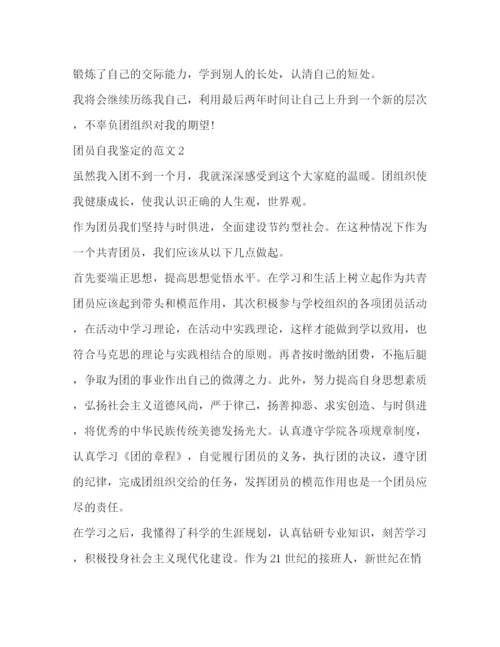 锻炼了自己的交际能力，学到别人的长处，认清自己的短处。

我将会继续历练我自己，利用最后两年时间让自己上升到一个新的层次，不辜负团组织对我的期望!

团员自我鉴定的范文2

虽然我入团不到一个月，我就深深感受到这个大家庭的温暖。团组织使我健康成长，使我认识正确的人生观，世界观。

作为团员我们坚持与时俱进，全面建设节约型社会。在这种情况下作为一个共青团员，我们应该从以下几点做起。

首先要端正思想，提高思想觉悟水平。在学习和生活上树立起作为共青团员应该起到带头和模范作用，其次积极参与学校组织的各项团员活动，在活动中学习理论，在活动中实践理论，这样才能做到学以致用，也符合马克思的理论与实践相结合的原则。再者按时缴纳团费，不拖后腿，争取为团的事业作出自己的微薄之力。此外，努力提高自身思想素质，弘扬社会主义道德风尚，严于律己，扬善抑恶、求实创造、与时俱进，将优秀的中华民族传统美德发扬光大。认真遵守学院各项规章制度，认真学习《团的章程》，自觉履行团员的义务，执行团的决议，遵守团的纪律，完成团组织交给的任务，发挥团员的模范作用也是一个团员应尽的责任。

在学习之后，我懂得了科学的生涯规划，认真钻研专业知识，刻苦学习，积极投身社会主义现代化建设。作为21世纪的接班人，新世纪在悄